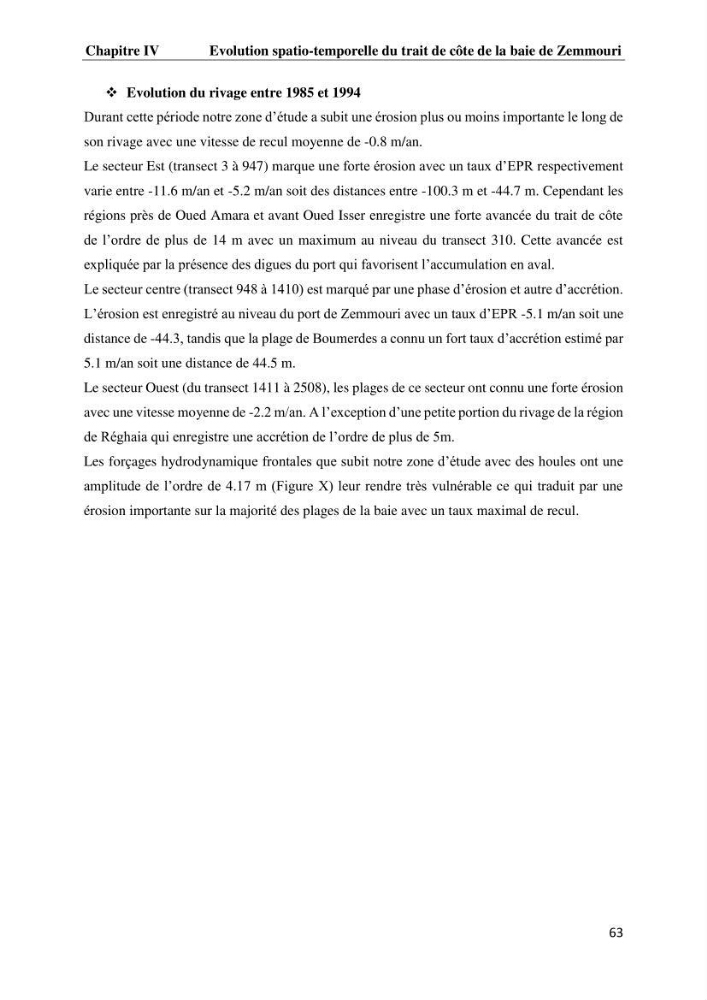 Chapitre IV Evolution spatio-temporelle du trait de côte de la baie de Zemmouri

❖ Evolution du rivage entre 1985 et 1994

Durant cette période notre zone d'étude a subit une érosion plus ou moins importante le long de son rivage avec une vitesse de recul moyenne de -0.8 m/an.

Le secteur Est (transect 3 à 947) marque une forte érosion avec un taux d'EPR respectivement varie entre -11.6 m/an et -5.2 m/an soit des distances entre -100.3 m et -44.7 m. Cependant les régions près de Oued Amara et avant Oued Isser enregistre une forte avancée du trait de côte de l'ordre de plus de 14 m avec un maximum au niveau du transect 310. Cette avancée est expliquée par la présence des digues du port qui favorisent l'accumulation en aval.

Le secteur centre (transect 948 à 1410) est marqué par une phase d'érosion et autre d'accrétion. L'érosion est enregistré au niveau du port de Zemmouri avec un taux d'EPR -5.1 m/an soit une distance de -44.3, tandis que la plage de Boumerdes a connu un fort taux d'accrétion estimé par 5.1 m/an soit une distance de 44.5 m.

Le secteur Ouest (du transect 1411 à 2508), les plages de ce secteur ont connu une forte érosion avec une vitesse moyenne de -2.2 m/an. A l'exception d'une petite portion du rivage de la région de Réghaia qui enregistre une accrétion de l'ordre de plus de 5m.

Les forçages hydrodynamique frontales que subit notre zone d'étude avec des houles ont une amplitude de l'ordre de 4.17 m (Figure X) leur rendre très vulnérable ce qui traduit par une érosion importante sur la majorité des plages de la baie avec un taux maximal de recul.

63